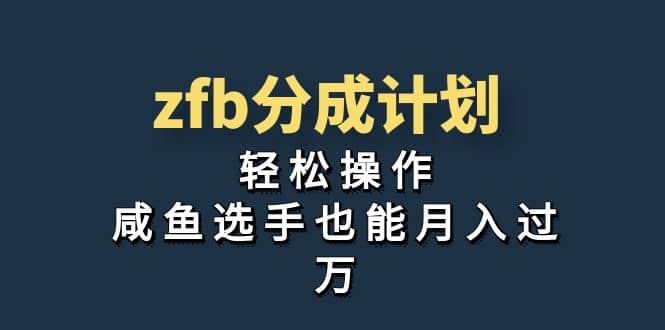 zfb分成计划

轻松操作

咸鱼选手也能月入过万